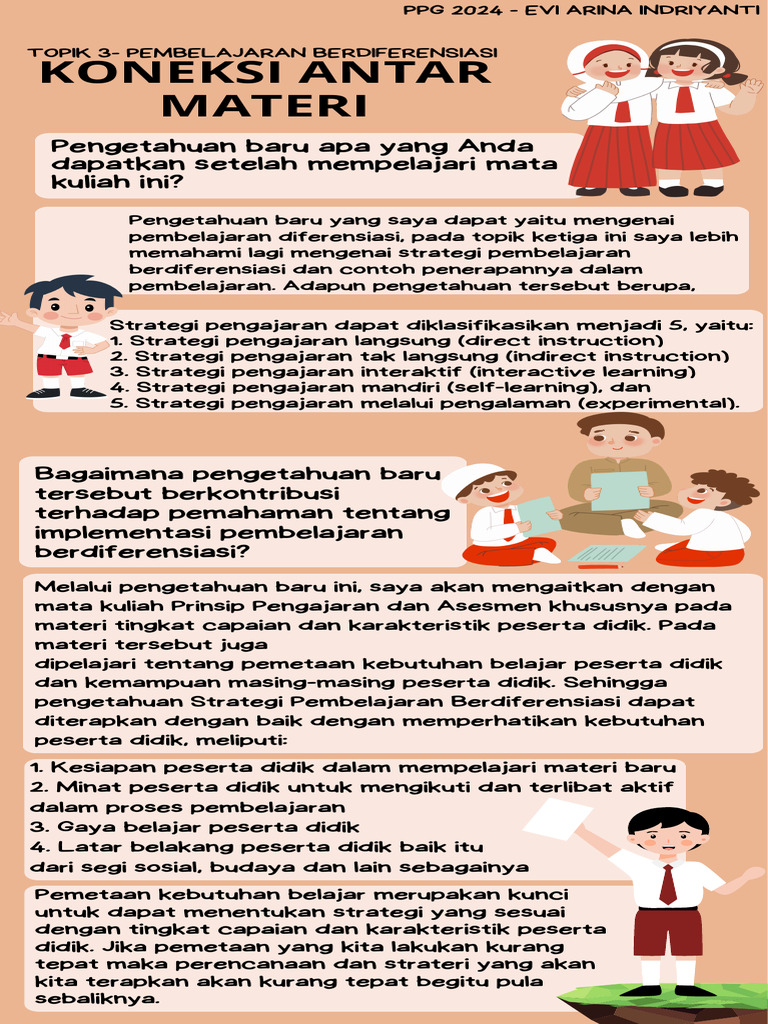 PPG 2024 - EVI ARINA INDRIYANTI

TOPIK 3- PEMBELAJARAN BERDIFERENSIASI

KONEKSI ANTAR MATERI

Pengetahuan baru apa yang Anda dapatkan setelah mempelajari mata kuliah ini?

Pengetahuan baru yang saya dapat yaitu mengenai pembelajaran diferensiasi, pada topik ketiga ini saya lebih memahami lagi mengenai strategi pembelajaran berdiferensiasi dan contoh penerapannya dalam pembelajaran. Adapun pengetahuan tersebut berupa,

Strategi pengajaran dapat diklasifikasikan menjadi 5, yaitu:
1. Strategi pengajaran langsung (direct instruction)
2. Strategi pengajaran tak langsung (indirect instruction)
3. Strategi pengajaran interaktif (interactive learning)
4. Strategi pengajaran mandiri (self-learning), dan
5. Strategi pengajaran melalui pengalaman (experimental).

Bagaimana pengetahuan baru tersebut berkontribusi terhadap pemahaman tentang implementasi pembelajaran berdiferensiasi?

Melalui pengetahuan baru ini, saya akan mengaitkan dengan mata kuliah Prinsip Pengajaran dan Asesmen khususnya pada materi tingkat capaian dan karakteristik peserta didik. Pada materi tersebut juga
dipelajari tentang pemetaan kebutuhan belajar peserta didik dan kemampuan masing-masing peserta didik. Sehingga pengetahuan Strategi Pembelajaran Berdiferensiasi dapat diterapkan dengan baik dengan memperhatikan kebutuhan peserta didik, meliputi:

1. Kesiapan peserta didik dalam mempelajari materi baru
2. Minat peserta didik untuk mengikuti dan terlibat aktif dalam proses pembelajaran
3. Gaya belajar peserta didik
4. Latar belakang peserta didik baik itu dari segi sosial, budaya dan lain sebagainya

Pemetaan kebutuhan belajar merupakan kunci untuk dapat menentukan strategi yang sesuai dengan tingkat capaian dan karakteristik peserta didik. Jika pemetaan yang kita lakukan kurang tepat maka perencanaan dan strateri yang akan kita terapkan akan kurang tepat begitu pula sebaliknya.